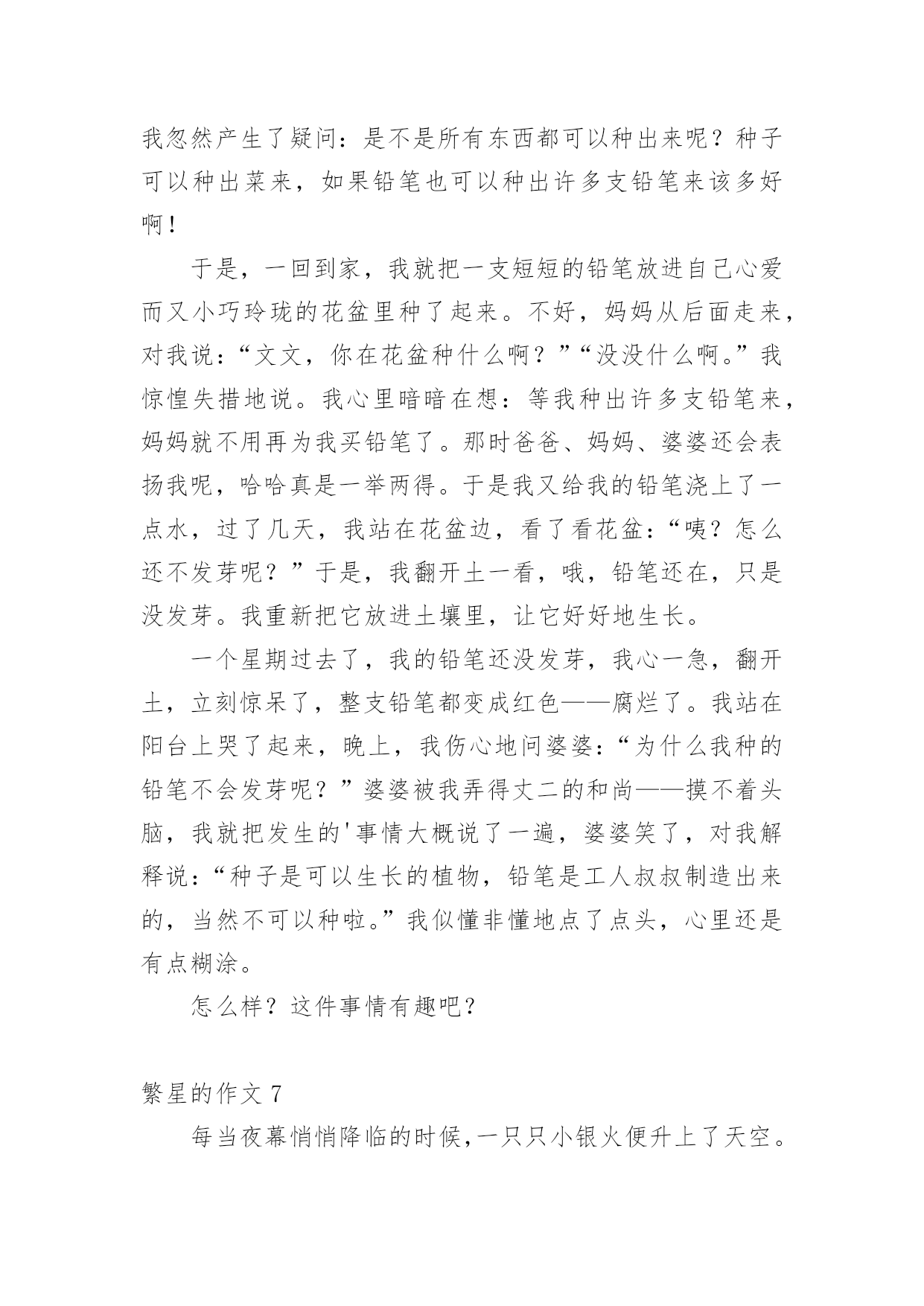 我忽然产生了疑问：是不是所有东西都可以种出来呢？种子可以种出菜来，如果铅笔也可以种出许多支铅笔来该多好啊！

于是，一回到家，我就把一支短短的铅笔放进自己心爱而又小巧玲珑的花盆里种了起来。不好，妈妈从后面走来，对我说：“文文，你在花盆种什么啊？”“没没什么啊。”我惊惶失措地说。我心里暗暗在想：等我种出许多支铅笔来，妈妈就不用再为我买铅笔了。那时爸爸、妈妈、婆婆还会表扬我呢，哈哈真是一举两得。于是我又给我的铅笔浇上了一点水，过了几天，我站在花盆边，看了看花盆：“咦？怎么还不发芽呢？”于是，我翻开土一看，哦，铅笔还在，只是没发芽。我重新把它放进土壤里，让它好好地生长。

一个星期过去了，我的铅笔还没发芽，我心一急，翻开土，立刻惊呆了，整支铅笔都变成红色——腐烂了。我站在阳台上哭了起来，晚上，我伤心地问婆婆：“为什么我种的铅笔不会发芽呢？”婆婆被我弄得丈二的和尚——摸不着头脑，我就把发生的'事情大概说了一遍，婆婆笑了，对我解释说：“种子是可以生长的植物，铅笔是工人叔叔制造出来的，当然不可以种啦。”我似懂非懂地点了点头，心里还是有点糊涂。

怎么样？这件事情有趣吧？

繁星的作文 7

每当夜幕悄悄降临的时候，一只只小银火便升上了天空。